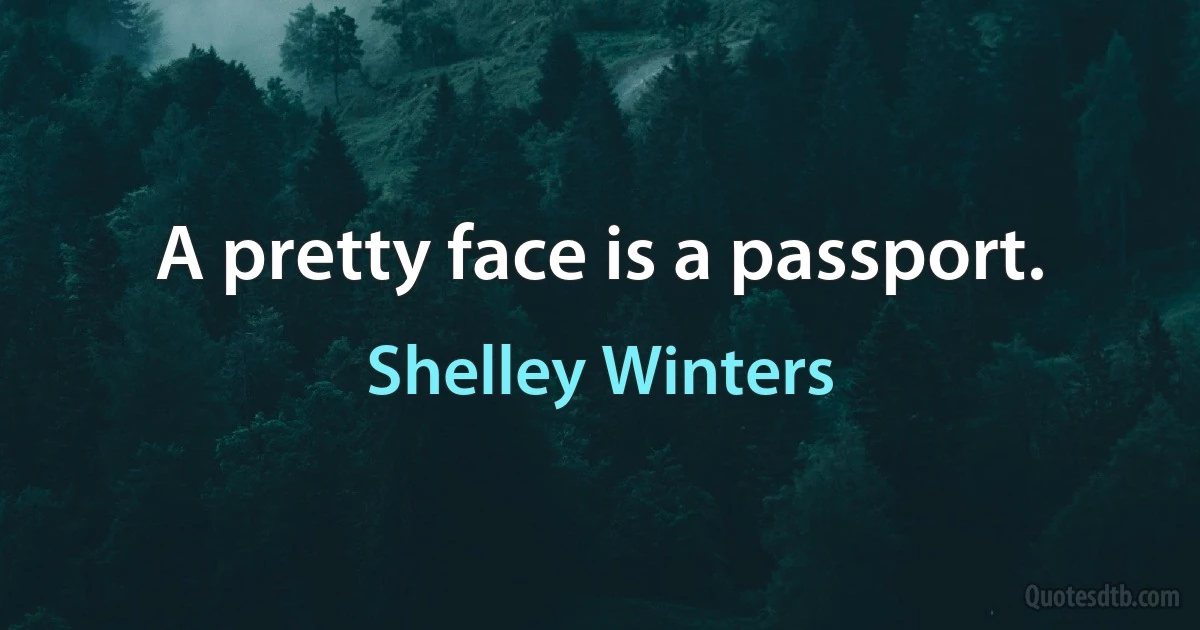 A pretty face is a passport.

Shelley Winters

Quotesdtb.com